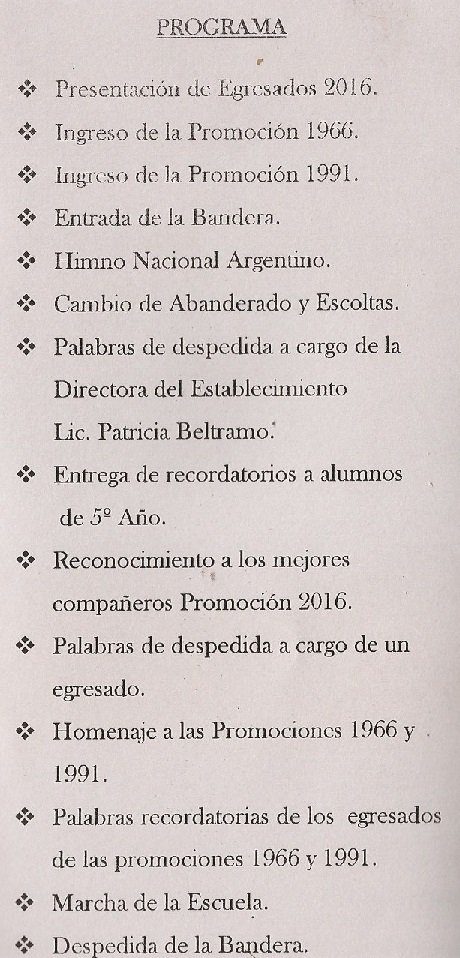 PROGRAMA

❖ Presentación de Egresados 2016.

❖ Ingreso de la Promoción 1966.

❖ Ingreso de la Promoción 1991.

❖ Entrada de la Bandera.

❖ Himno Nacional Argentino.

❖ Cambio de Abanderado y Escoltas.

❖ Palabras de despedida a cargo de la Directora del Establecimiento Lic. Patricia Beltramo.

❖ Entrega de recordatorios a alumnos de 5º Año.

❖ Reconocimiento a los mejores compañeros Promoción 2016.

❖ Palabras de despedida a cargo de un egresado.

❖ Homenaje a las Promociones 1966 y 1991.

❖ Palabras recordatorias de los egresados de las promociones 1966 y 1991.

❖ Marcha de la Escuela.

❖ Despedida de la Bandera.